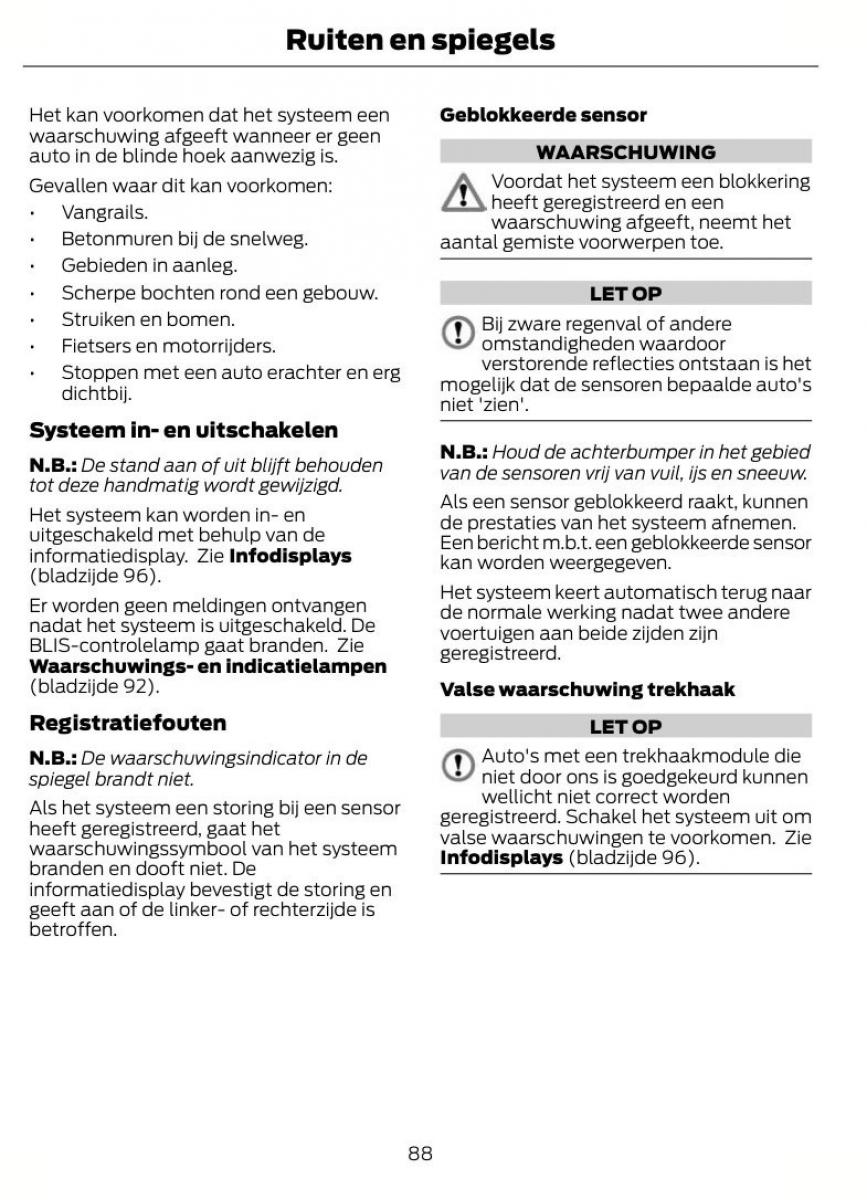 Ruiten en spiegels

Het kan voorkomen dat het systeem een waarschuwing afgeeft wanneer er geen auto in de blinde hoek aanwezig is.

Gevallen waar dit kan voorkomen:

• Vangrails.
• Betonmuren bij de snelweg.
• Gebieden in aanleg.
• Scherpe bochten rond een gebouw.
• Struiken en bomen.
• Fietsers en motorrijders.
• Stoppen met een auto erachter en erg dichtbij.

Systeem in- en uitschakelen

N.B.: De stand aan of uit blijft behouden tot deze handmatig wordt gewijzigd.

Het systeem kan worden in- en uitgeschakeld met behulp van de informatiedisplay. Zie Infodisplays (bladzijde 96).

Er worden geen meldingen ontvangen nadat het systeem is uitgeschakeld. De BLIS-controlelamp gaat branden. Zie Waarschuwings- en indicatielampen (bladzijde 92).

Registratiefouten

N.B.: De waarschuwingsindicator in de spiegel brandt niet.

Als het systeem een storing bij een sensor heeft geregistreerd, gaat het waarschuwingssymbool van het systeem branden en dooft niet. De informatiedisplay bevestigt de storing en geeft aan of de linker- of rechterzijde is betroffen.

Geblokkeerde sensor

WAARSCHUWING

Voordat het systeem een blokkering heeft geregistreerd en een waarschuwing afgeeft, neemt het aantal gemiste voorwerpen toe.

LET OP

Bij zware regenval of andere omstandigheden waardoor verstorende reflecties ontstaan is het mogelijk dat de sensoren bepaalde auto's niet 'zien'.

N.B.: Houd de achterbumper in het gebied van de sensoren vrij van vuil, ijs en sneeuw.

Als een sensor geblokkeerd raakt, kunnen de prestaties van het systeem afnemen. Een bericht m.b.t. een geblokkeerde sensor kan worden weergegeven.

Het systeem keert automatisch terug naar de normale werking nadat twee andere voertuigen aan beide zijden zijn geregistreerd.

Valse waarschuwing trekhaak

LET OP

Auto's met een trekhaakmodule die niet door ons is goedgekeurd kunnen wellicht niet correct worden geregistreerd. Schakel het systeem uit om valse waarschuwingen te voorkomen. Zie Infodisplays (bladzijde 96).

88